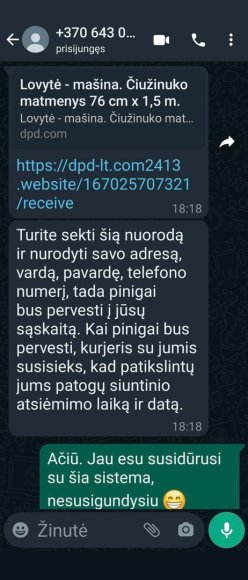 +370 643 0...
prisijungęs

Lovytė - mašina. Čiužinuko matmenys 76 cm x 1,5 m.
Lovytė - mašina. Čiužinuko mat...
dpd.com

https://dpd-lt.com2413.website/167025707321/receive
18:18

Turite sekti šią nuorodą ir nurodyti savo adresą, vardą, pavardę, telefono numerį, tada pinigai bus pervesti į jūsų sąskaitą. Kai pinigai bus pervesti, kurjeris su jumis susisieks, kad patikslintų jums patogų siuntinio atsiėmimo laiką ir datą.
18:18

Ačiū. Jau esu susidūrusi su šia sistema, nesusigundysiu 😁

Žinutė